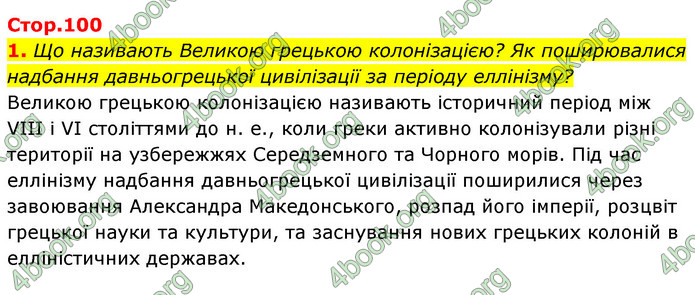 Стор.100

1. Що називають Великою грецькою колонізацією? Як поширювалися надбання давньогрецької цивілізації за періоду еллінізму?

Великою грецькою колонізацією називають історичний період між VIII і VI століттями до н. е., коли греки активно колонізували різні території на узбережжях Середземного та Чорного морів. Під час еллінізму надбання давньогрецької цивілізації поширилися через завоювання Александра Македонського, розпад його імперії, розцвіт грецької науки та культури, та заснування нових грецьких колоній в елліністичних державах.

4book.org